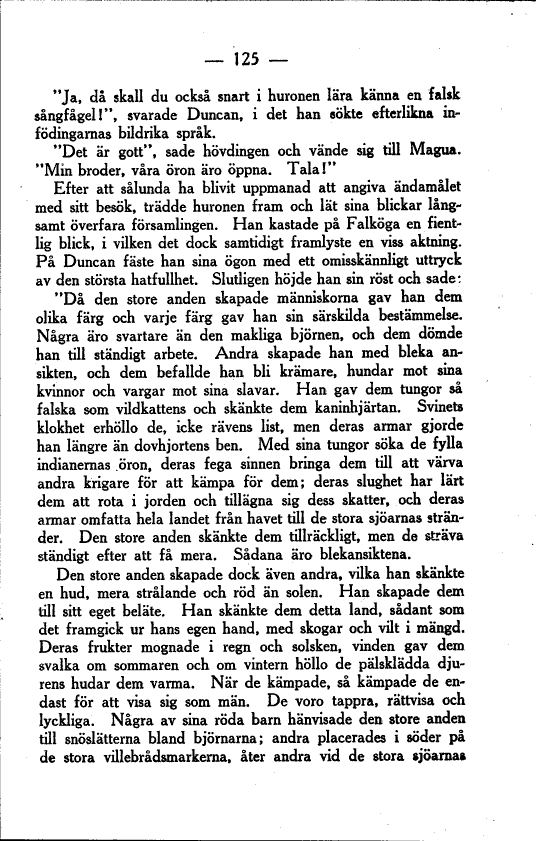 — 125 —

"Ja, då skall du också snart i huronen lära känna en falsk sångfågel!", svarade Duncan, i det han sökte efterlikna infödingarnas bildrika språk.

"Det är gott", sade hövdingen och vände sig till Magua. "Min broder, våra öron äro öppna. Tala!"

Efter att sålunda ha blivit uppmanad att angiva ändamålet med sitt besök, trädde huronen fram och lät sina blickar långsamt överfara församlingen. Han kastade på Falköga en fientlig blick, i vilken det dock samtidigt framlyste en viss aktning. På Duncan fäste han sina ögon med ett omisskännligt uttryck av den största hatfullhet. Slutligen höjde han sin röst och sade:

"Då den store anden skapade människorna gav han dem olika färg och varje färg gav han sin särskilda bestämmelse. Några äro svartare än den makliga björnen, och dem dömde han till ständigt arbete. Andra skapade han med bleka ansikten, och dem befallde han bli krämare, hundar mot sina kvinnor och vargar mot sina slavar. Han gav dem tungor så falska som vildkattens och skänkte dem kaninhjärtan. Svinets klokhet erhöllo de, icke rävens list, men deras armar gjorde han längre än dovhjortens ben. Med sina tungor söka de fylla indianernas öron, deras fega sinnen bringa dem till att värva andra krigare för att kämpa för dem; deras slughet har lärt dem att rota i jorden och tillägna sig dess skatter, och deras armar omfatta hela landet från havet till de stora sjöarnas stränder. Den store anden skänkte dem tillräckligt, men de sträva ständigt efter att få mera. Sådana äro blekansiktena.

Den store anden skapade dock även andra, vilka han skänkte en hud, mera strålande och röd än solen. Han skapade dem till sitt eget beläte. Han skänkte dem detta land, sådant som det framgick ur hans egen hand, med skogar och vilt i mängd. Deras frukter mognade i regn och solsken, vinden gav dem svalka om sommaren och om vintern höllo de pälsklädda djurens hudar dem varma. När de kämpade, så kämpade de endast för att visa sig som män. De voro tappra, rättvisa och lyckliga. Några av sina röda barn hänvisade den store anden till snöslätterna bland björnarna; andra placerades i söder på de stora villebrådsmarkerna, åter andra vid de stora sjöarnas